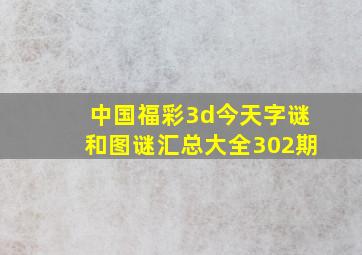 中国福彩3d今天字谜和图谜汇总大全302期